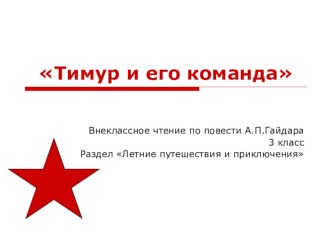 «Тимур и его команда»

Внеклассное чтение по повести А.П.Гайдара
3 класс
Раздел «Летние путешествия и приключения»